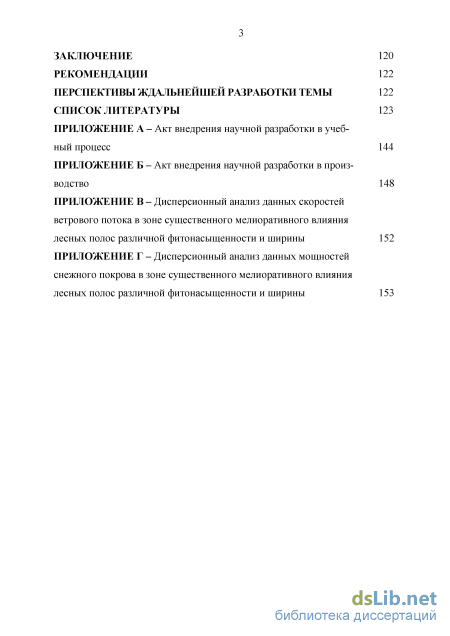 3

ЗАКЛЮЧЕНИЕ 120

РЕКОМЕНДАЦИИ 122

ПЕРСПЕКТИВЫ ЖДАЛЬНЕЙШЕЙ РАЗРАБОТКИ ТЕМЫ 122

СПИСОК ЛИТЕРАТУРЫ 123

ПРИЛОЖЕНИЕ А – Акт внедрения научной разработки в учебный процесс 144

ПРИЛОЖЕНИЕ Б – Акт внедрения научной разработки в производство 148

ПРИЛОЖЕНИЕ В – Дисперсионный анализ данных скоростей ветрового потока в зоне существенного мелиоративного влияния лесных полос различной фитонасыщенности и ширины 152

ПРИЛОЖЕНИЕ Г – Дисперсионный анализ данных мощностей снежного покрова в зоне существенного мелиоративного влияния лесных полос различной фитонасыщенности и ширины 153

dsLib.net
библиотека диссертаций